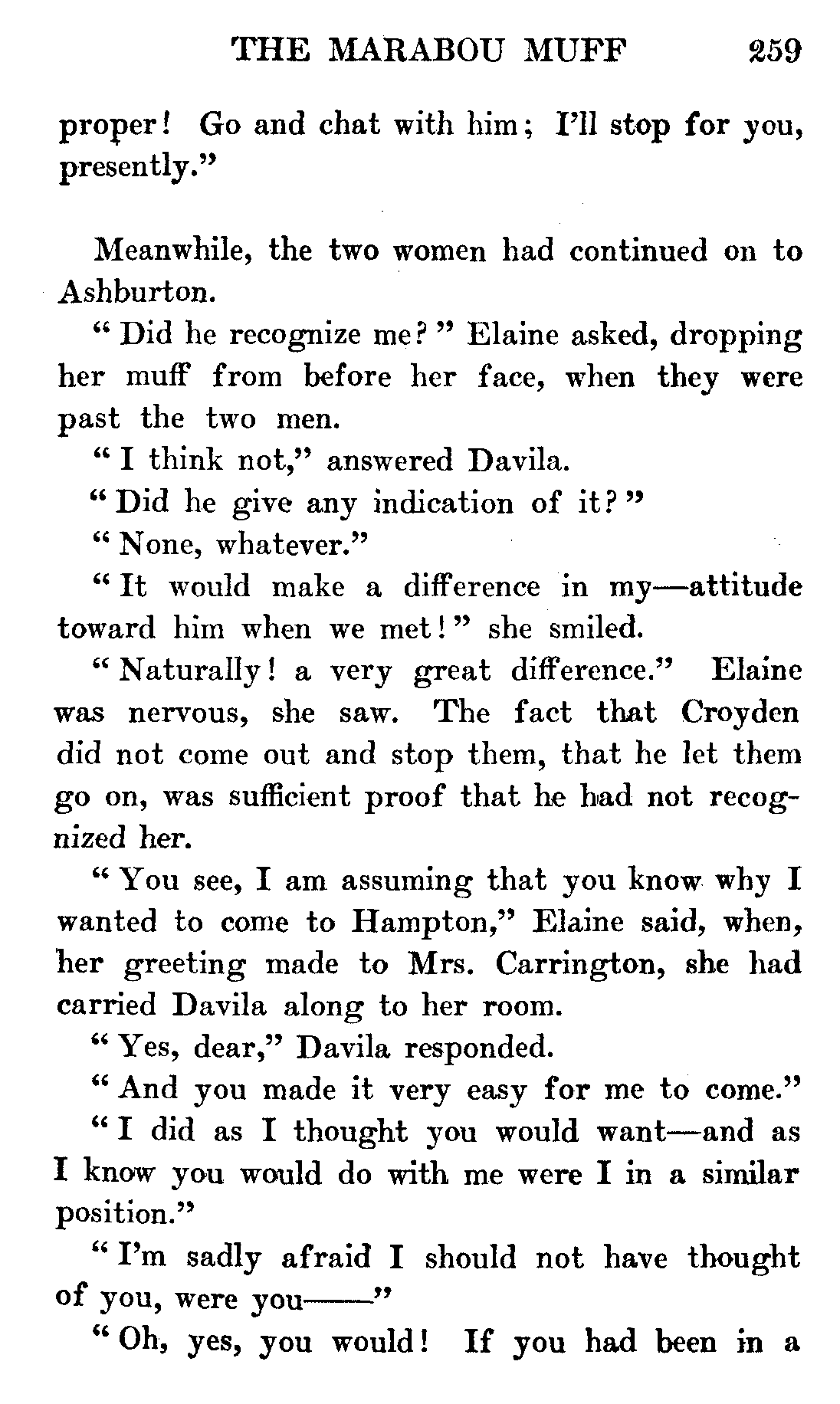 THE MARABOU MUFF 259

proper! Go and chat with him; I'll stop for you, presently."

Meanwhile, the two women had continued on to Ashburton.

"Did he recognize me?" Elaine asked, dropping her muff from before her face, when they were past the two men.

"I think not," answered Davila.

"Did he give any indication of it?"

"None, whatever."

"It would make a difference in my—attitude toward him when we met!" she smiled.

"Naturally! a very great difference." Elaine was nervous, she saw. The fact that Croyden did not come out and stop them, that he let them go on, was sufficient proof that he had not recognized her.

"You see, I am assuming that you know why I wanted to come to Hampton," Elaine said, when, her greeting made to Mrs. Carrington, she had carried Davila along to her room.

"Yes, dear," Davila responded.

"And you made it very easy for me to come."

"I did as I thought you would want—and as I know you would do with me were I in a similar position."

"I'm sadly afraid I should not have thought of you, were you——"

"Oh, yes, you would! If you had been in a